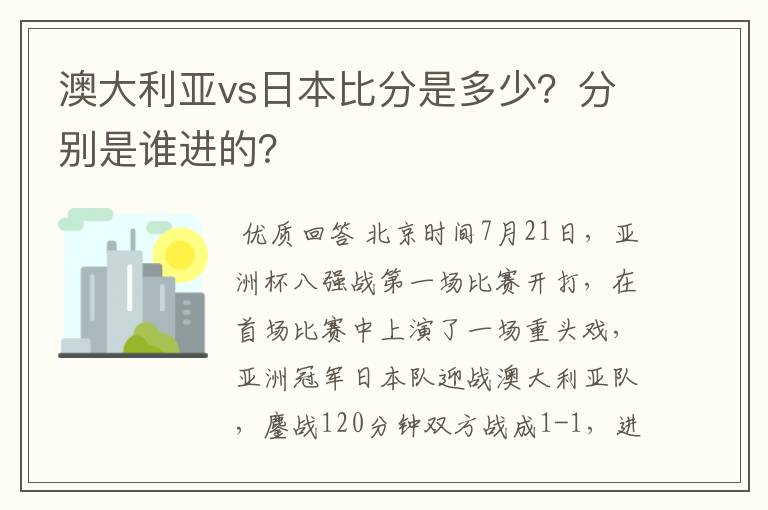 澳大利亚vs日本比分是多少？分别是谁进的？

优质回答 北京时间7月21日，亚洲杯八强战第一场比赛开打，在首场比赛中上演了一场重头戏，亚洲冠军日本队迎战澳大利亚队，鏖战120分钟双方战成1-1，进